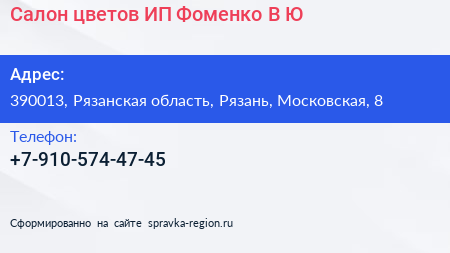 Салон цветов ИП Фоменко В Ю

Адрес:
390013, Рязанская область, Рязань, Московская, 8

Телефон:
+7-910-574-47-45

Сформированно на сайте spravka-region.ru